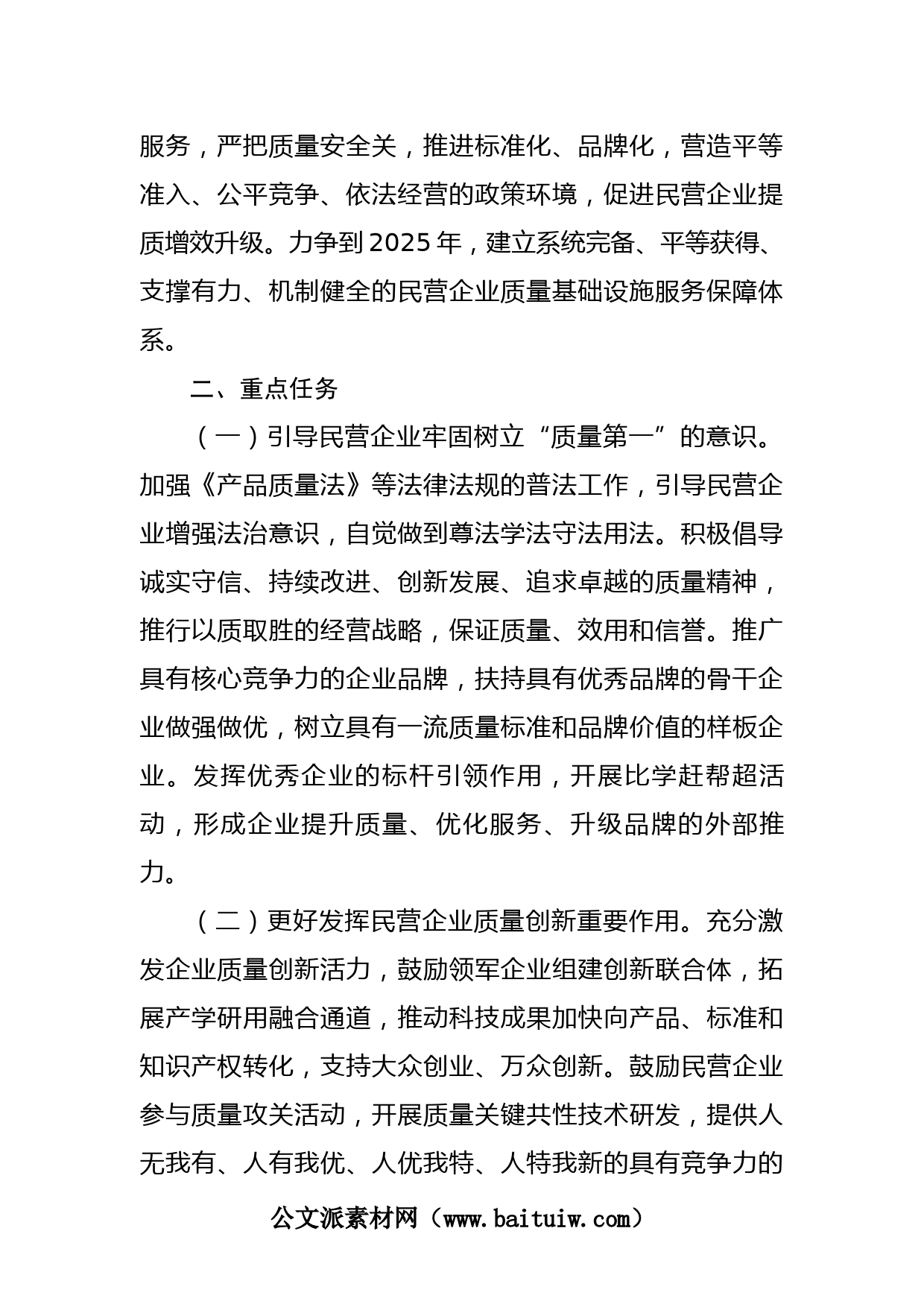 服务，严把质量安全关，推进标准化、品牌化，营造平等准入、公平竞争、依法经营的政策环境，促进民营企业提质增效升级。力争到2025年，建立系统完备、平等获得、支撑有力、机制健全的民营企业质量基础设施服务保障体系。

二、重点任务

（一）引导民营企业牢固树立“质量第一”的意识。加强《产品质量法》等法律法规的普法工作，引导民营企业增强法治意识，自觉做到尊法学法守法用法。积极倡导诚实守信、持续改进、创新发展、追求卓越的质量精神，推行以质取胜的经营战略，保证质量、效用和信誉。推广具有核心竞争力的企业品牌，扶持具有优秀品牌的骨干企业做强做优，树立具有一流质量标准和品牌价值的样板企业。发挥优秀企业的标杆引领作用，开展比学赶帮超活动，形成企业提升质量、优化服务、升级品牌的外部推力。

（二）更好发挥民营企业质量创新重要作用。充分激发企业质量创新活力，鼓励领军企业组建创新联合体，拓展产学研用融合通道，推动科技成果加快向产品、标准和知识产权转化，支持大众创业、万众创新。鼓励民营企业参与质量攻关活动，开展质量关键共性技术研发，提供人无我有、人有我优、人优我特、人特我新的具有竞争力的

公文派素材网（www.baituiw.com）